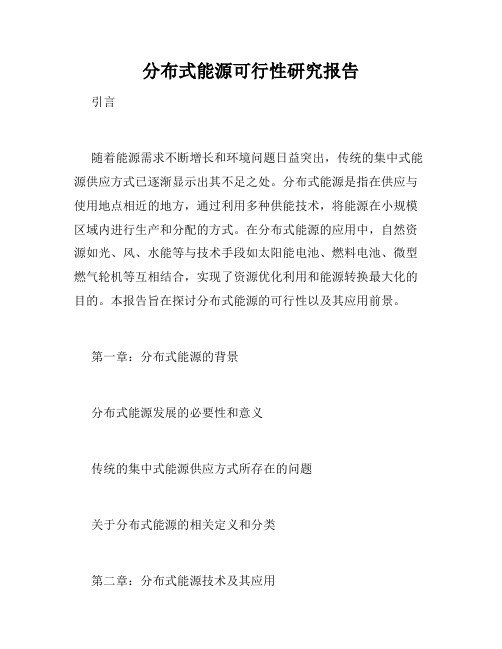 分布式能源可行性研究报告

引言

随着能源需求不断增长和环境问题日益突出，传统的集中式能源供应方式已逐渐显示出其不足之处。分布式能源是指在供应与使用地点相近的地方，通过利用多种供能技术，将能源在小规模区域内进行生产和分配的方式。在分布式能源的应用中，自然资源如光、风、水能等与技术手段如太阳能电池、燃料电池、微型燃气轮机等互相结合，实现了资源优化利用和能源转换最大化的目的。本报告旨在探讨分布式能源的可行性以及其应用前景。

第一章：分布式能源的背景

分布式能源发展的必要性和意义

传统的集中式能源供应方式所存在的问题

关于分布式能源的相关定义和分类

第二章：分布式能源技术及其应用